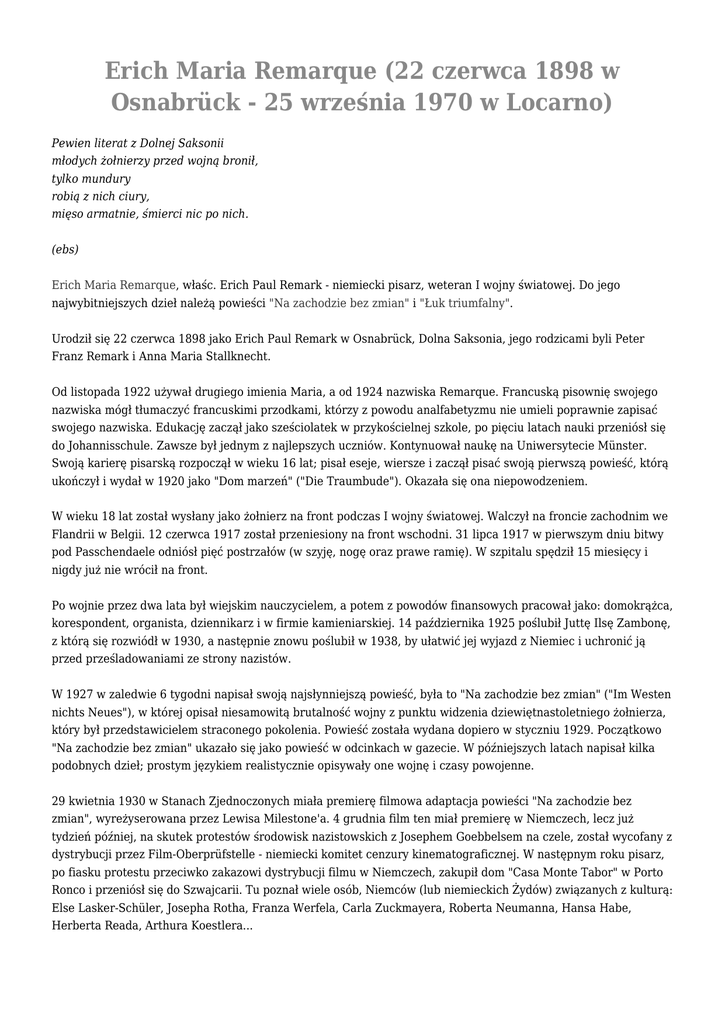 Erich Maria Remarque (22 czerwca 1898 w Osnabrück - 25 września 1970 w Locarno)

Pewien literat z Dolnej Saksonii
młodych żołnierzy przed wojną bronił,
tylko mundury
robią z nich ciury,
mięso armatnie, śmierci nic po nich.

(ebs)

Erich Maria Remarque, właśc. Erich Paul Remark - niemiecki pisarz, weteran I wojny światowej. Do jego najwybitniejszych dzieł należą powieści "Na zachodzie bez zmian" i "Łuk triumfalny".

Urodził się 22 czerwca 1898 jako Erich Paul Remark w Osnabrück, Dolna Saksonia, jego rodzicami byli Peter Franz Remark i Anna Maria Stallknecht.

Od listopada 1922 używał drugiego imienia Maria, a od 1924 nazwiska Remarque. Francuską pisownię swojego nazwiska mógł tłumaczyć francuskimi przodkami, którzy z powodu analfabetyzmu nie umieli poprawnie zapisać swojego nazwiska. Edukację zaczął jako sześciolatek w przykościelnej szkole, po pięciu latach nauki przeniósł się do Johannisschule. Zawsze był jednym z najlepszych uczniów. Kontynuował naukę na Uniwersytecie Münster. Swoją karierę pisarską rozpoczął w wieku 16 lat; pisał eseje, wiersze i zaczął pisać swoją pierwszą powieść, którą ukończył i wydał w 1920 jako "Dom marzeń" ("Die Traumbude"). Okazała się ona niepowodzeniem.

W wieku 18 lat został wysłany jako żołnierz na front podczas I wojny światowej. Walczył na froncie zachodnim we Flandrii w Belgii. 12 czerwca 1917 został przeniesiony na front wschodni. 31 lipca 1917 w pierwszym dniu bitwy pod Passchendaele odniósł pięć postrzałów (w szyję, nogę oraz prawe ramię). W szpitalu spędził 15 miesięcy i nigdy już nie wrócił na front.

Po wojnie przez dwa lata był wiejskim nauczycielem, a potem z powodów finansowych pracował jako: domokrążca, korespondent, organista, dziennikarz i w firmie kamieniarskiej. 14 października 1925 poślubił Juttę Ilsę Zambonę, z którą się rozwiódł w 1930, a następnie znowu poślubił w 1938, by ułatwić jej wyjazd z Niemiec i uchronić ją przed prześladowaniami ze strony nazistów.

W 1927 w zaledwie 6 tygodni napisał swoją najsłynniejszą powieść, była to "Na zachodzie bez zmian" ("Im Westen nichts Neues"), w której opisał niesamowitą brutalność wojny z punktu widzenia dziewiętnastoletniego żołnierza, który był przedstawicielem straconego pokolenia. Powieść została wydana dopiero w styczniu 1929. Początkowo "Na zachodzie bez zmian" ukazało się jako powieść w odcinkach w gazecie. W późniejszych latach napisał kilka podobnych dzieł; prostym językiem realistycznie opisywały one wojnę i czasy powojenne.

29 kwietnia 1930 w Stanach Zjednoczonych miała premierę filmowa adaptacja powieści "Na zachodzie bez zmian", wyreżyserowana przez Lewisa Milestone'a. 4 grudnia film ten miał premierę w Niemczech, lecz już tydzień później, na skutek protestów środowisk nazistowskich z Josephem Goebbelsem na czele, został wycofany z dystrybucji przez Film-Oberprüfstelle - niemiecki komitet cenzury kinematograficznej. W następnym roku pisarz, po fiasku protestu przeciwko zakazowi dystrybucji filmu w Niemczech, zakupił dom "Casa Monte Tabor" w Porto Ronco i przeniósł się do Szwajcarii. Tu poznał wiele osób, Niemców (lub niemieckich Żydów) związanych z kulturą: Else Lasker-Schüler, Josepha Rotha, Franza Werfela, Carla Zuckmayera, Roberta Neumanna, Hansa Habe, Herberta Reada, Arthura Koestlera...